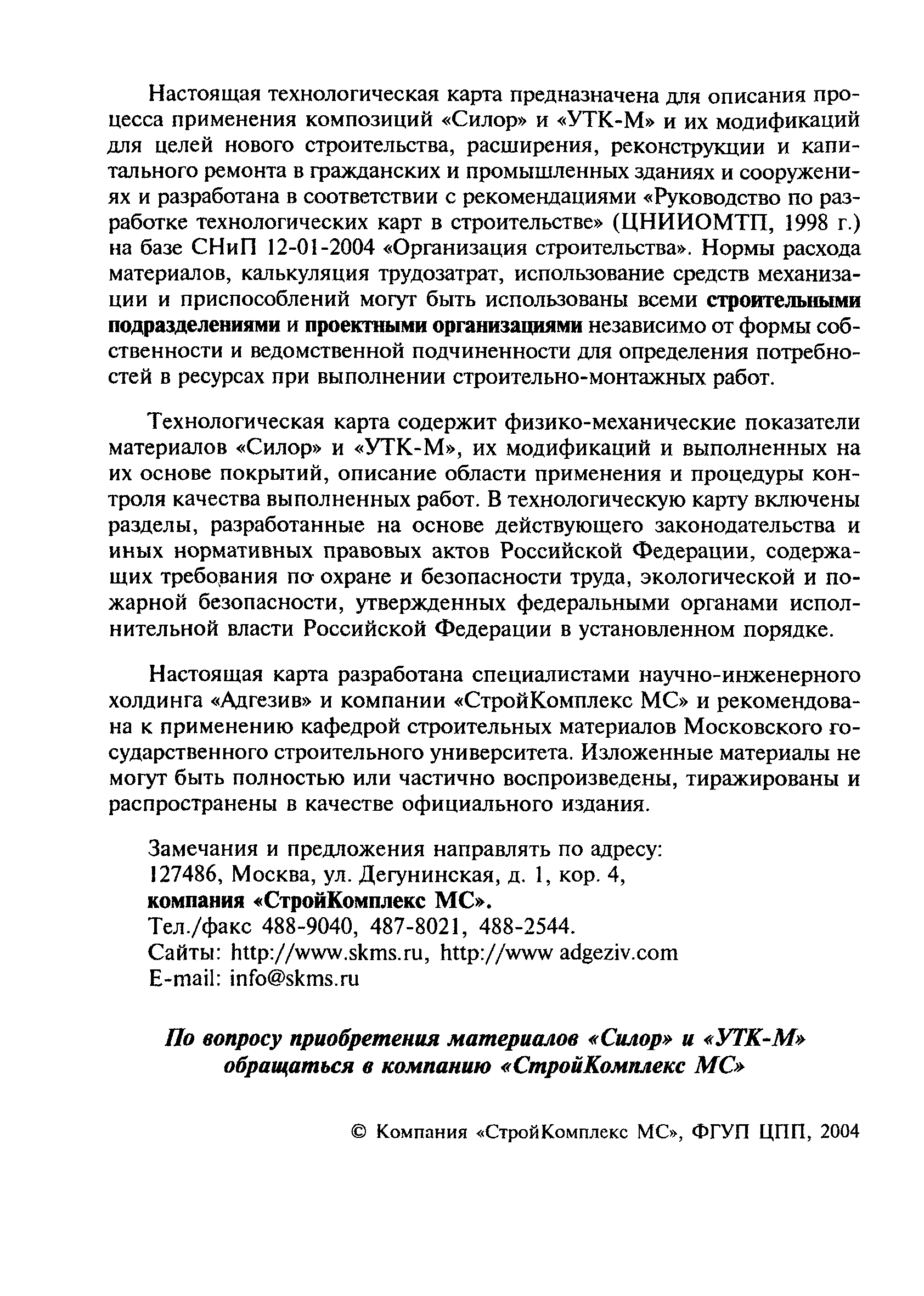 Настоящая технологическая карта предназначена для описания процесса применения композиций «Силор» и «УТК-М» и их модификаций для целей нового строительства, расширения, реконструкции и капитального ремонта в гражданских и промышленных зданиях и сооружениях и разработана в соответствии с рекомендациями «Руководство по разработке технологических карт в строительстве» (ЦНИИОМТП, 1998 г.) на базе СНиП 12-01-2004 «Организация строительства». Нормы расхода материалов, калькуляция трудозатрат, использование средств механизации и приспособлений могут быть использованы всеми строительными подразделениями и проектными организациями независимо от формы собственности и ведомственной подчиненности для определения потребностей в ресурсах при выполнении строительно-монтажных работ.

Технологическая карта содержит физико-механические показатели материалов «Силор» и «УТК-М», их модификаций и выполненных на их основе покрытий, описание области применения и процедуры контроля качества выполненных работ. В технологическую карту включены разделы, разработанные на основе действующего законодательства и иных нормативных правовых актов Российской Федерации, содержащих требования по охране и безопасности труда, экологической и пожарной безопасности, утвержденных федеральными органами исполнительной власти Российской Федерации в установленном порядке.

Настоящая карта разработана специалистами научно-инженерного холдинга «Адгезив» и компании «СтройКомплекс МС» и рекомендована к применению кафедрой строительных материалов Московского государственного строительного университета. Изложенные материалы не могут быть полностью или частично воспроизведены, тиражированы и распространены в качестве официального издания.

Замечания и предложения направлять по адресу:
127486, Москва, ул. Дегунинская, д. 1, кор. 4,
компания «СтройКомплекс МС».
Тел./факс 488-9040, 487-8021, 488-2544.
Сайты: http://www.skms.ru, http://www adgeziv.com
E-mail: info@skms.ru

По вопросу приобретения материалов «Силор» и «УТК-М» обращаться в компанию «СтройКомплекс МС»

© Компания «СтройКомплекс МС», ФГУП ЦПП, 2004